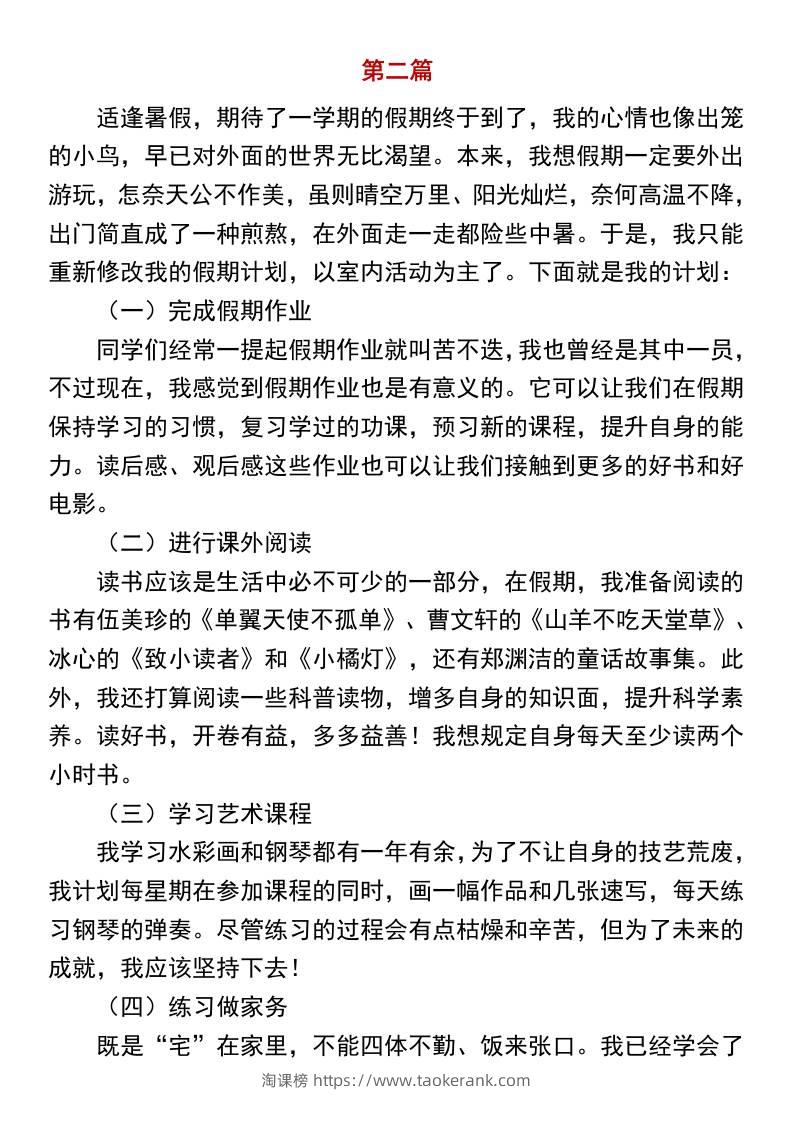 第二篇

适逢暑假，期待了一学期的假期终于到了，我的心情也像出笼的小鸟，早已对外面的世界无比渴望。本来，我想假期一定要外出游玩，怎奈天公不作美，虽则晴空万里、阳光灿烂，奈何高温不降，出门简直成了一种煎熬，在外面走一走都险些中暑。于是，我只能重新修改我的假期计划，以室内活动为主了。下面就是我的计划：

（一）完成假期作业

同学们经常一提起假期作业就叫苦不迭，我也曾经是其中一员，不过现在，我感觉到假期作业也是有意义的。它可以让我们在假期保持学习的习惯，复习学过的功课，预习新的课程，提升自身的能力。读后感、观后感这些作业也可以让我们接触到更多的好书和好电影。

（二）进行课外阅读

读书应该是生活中必不可少的一部分，在假期，我准备阅读的书有伍美珍的《单翼天使不孤单》、曹文轩的《山羊不吃天堂草》、冰心的《致小读者》和《小橘灯》，还有郑渊洁的童话故事集。此外，我还打算阅读一些科普读物，增多自身的知识面，提升科学素养。读好书，开卷有益，多多益善！我想规定自身每天至少读两个小时书。

（三）学习艺术课程

我学习水彩画和钢琴都有一年有余，为了不让自身的技艺荒废，我计划每星期在参加课程的同时，画一幅作品和几张速写，每天练习钢琴的弹奏。尽管练习的过程会有点枯燥和辛苦，但为了未来的成就，我应该坚持下去！

（四）练习做家务

既是“宅”在家里，不能四体不勤、饭来张口。我已经学会了

淘课榜 https://www.taokerank.com